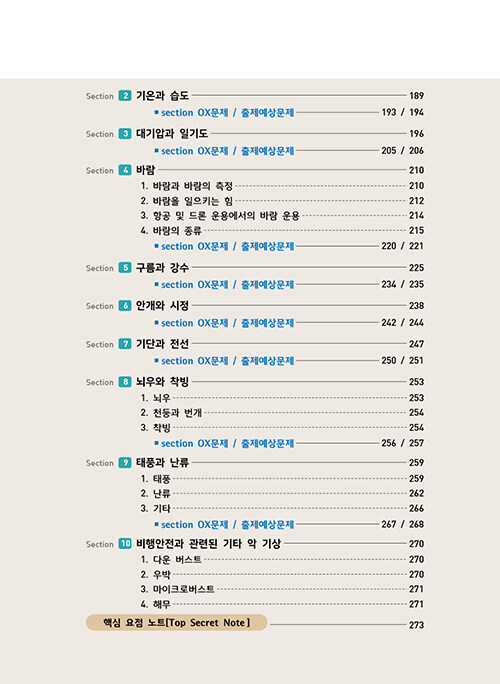 Section 2 기온과 습도 189
▪ section OX문제 / 출제예상문제 193 / 194

Section 3 대기압과 일기도 196
▪ section OX문제 / 출제예상문제 205 / 206

Section 4 바람 210
1. 바람과 바람의 측정 210
2. 바람을 일으키는 힘 212
3. 항공 및 드론 운용에서의 바람 운용 214
4. 바람의 종류 215
▪ section OX문제 / 출제예상문제 220 / 221

Section 5 구름과 강수 225
▪ section OX문제 / 출제예상문제 234 / 235

Section 6 안개와 시정 238
▪ section OX문제 / 출제예상문제 242 / 244

Section 7 기단과 전선 247
▪ section OX문제 / 출제예상문제 250 / 251

Section 8 뇌우와 착빙 253
1. 뇌우 253
2. 천둥과 번개 254
3. 착빙 254
▪ section OX문제 / 출제예상문제 256 / 257

Section 9 태풍과 난류 259
1. 태풍 259
2. 난류 262
3. 기타 266
▪ section OX문제 / 출제예상문제 267 / 268

Section 10 비행안전과 관련된 기타 악 기상 270
1. 다운 버스트 270
2. 우박 270
3. 마이크로버스트 271
4. 해무 271

핵심 요점 노트[Top Secret Note] 273